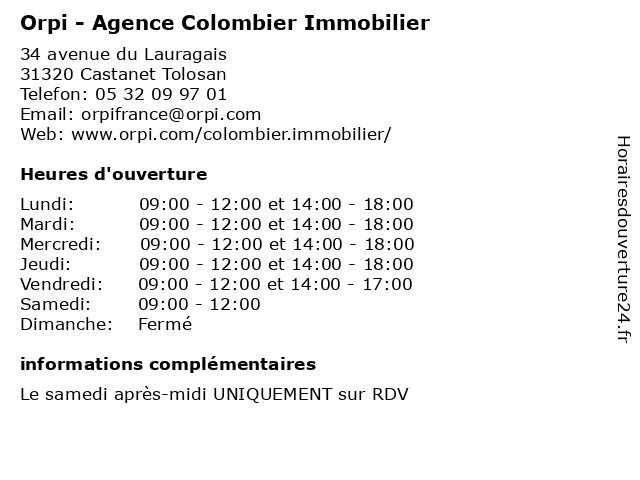 Orpi - Agence Colombier Immobilier

34 avenue du Lauragais
31320 Castanet Tolosan
Telefon: 05 32 09 97 01
Email: orpifrance@orpi.com
Web: www.orpi.com/colombier.immobilier/

Heures d'ouverture

| | |
|---|---|
| Lundi: | 09:00 - 12:00 et 14:00 - 18:00 |
| Mardi: | 09:00 - 12:00 et 14:00 - 18:00 |
| Mercredi: | 09:00 - 12:00 et 14:00 - 18:00 |
| Jeudi: | 09:00 - 12:00 et 14:00 - 18:00 |
| Vendredi: | 09:00 - 12:00 et 14:00 - 17:00 |
| Samedi: | 09:00 - 12:00 |
| Dimanche: | Fermé |

informations complémentaires

Le samedi après-midi UNIQUEMENT sur RDV

Horairesdouverture24.fr